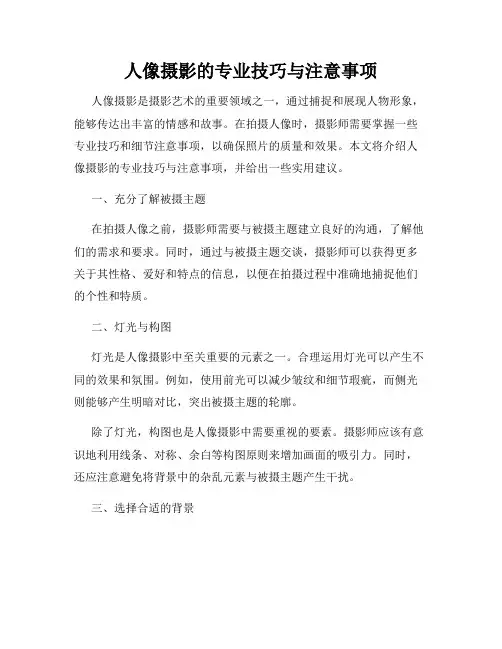 人像摄影的专业技巧与注意事项

人像摄影是摄影艺术的重要领域之一，通过捕捉和展现人物形象，能够传达出丰富的情感和故事。在拍摄人像时，摄影师需要掌握一些专业技巧和细节注意事项，以确保照片的质量和效果。本文将介绍人像摄影的专业技巧与注意事项，并给出一些实用建议。

一、充分了解被摄主题

在拍摄人像之前，摄影师需要与被摄主题建立良好的沟通，了解他们的需求和要求。同时，通过与被摄主题交谈，摄影师可以获得更多关于其性格、爱好和特点的信息，以便在拍摄过程中准确地捕捉他们的个性和特质。

二、灯光与构图

灯光是人像摄影中至关重要的元素之一。合理运用灯光可以产生不同的效果和氛围。例如，使用前光可以减少皱纹和细节瑕疵，而侧光则能够产生明暗对比，突出被摄主题的轮廓。

除了灯光，构图也是人像摄影中需要重视的要素。摄影师应该有意识地利用线条、对称、余白等构图原则来增加画面的吸引力。同时，还应注意避免将背景中的杂乱元素与被摄主题产生干扰。

三、选择合适的背景